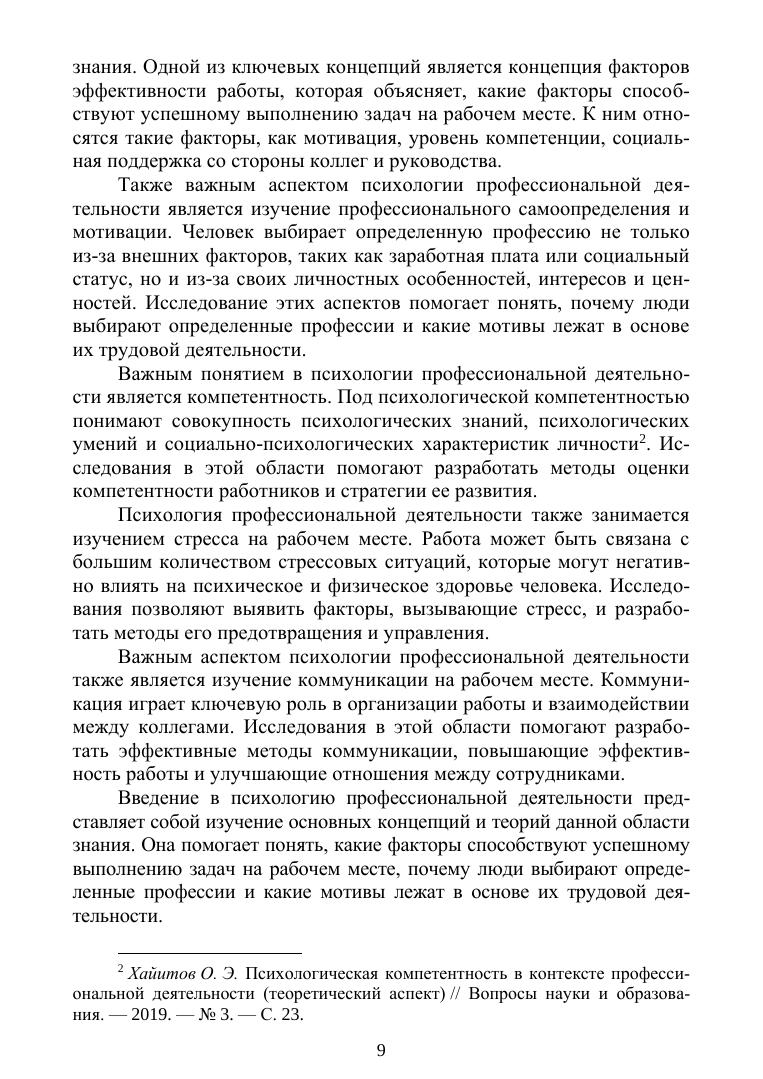 знания. Одной из ключевых концепций является концепция факторов эффективности работы, которая объясняет, какие факторы способствуют успешному выполнению задач на рабочем месте. К ним относятся такие факторы, как мотивация, уровень компетенции, социальная поддержка со стороны коллег и руководства.

Также важным аспектом психологии профессиональной деятельности является изучение профессионального самоопределения и мотивации. Человек выбирает определенную профессию не только из-за внешних факторов, таких как заработная плата или социальный статус, но и из-за своих личностных особенностей, интересов и ценностей. Исследование этих аспектов помогает понять, почему люди выбирают определенные профессии и какие мотивы лежат в основе их трудовой деятельности.

Важным понятием в психологии профессиональной деятельности является компетентность. Под психологической компетентностью понимают совокупность психологических знаний, психологических умений и социально-психологических характеристик личности$^2$. Исследования в этой области помогают разработать методы оценки компетентности работников и стратегии ее развития.

Психология профессиональной деятельности также занимается изучением стресса на рабочем месте. Работа может быть связана с большим количеством стрессовых ситуаций, которые могут негативно влиять на психическое и физическое здоровье человека. Исследования позволяют выявить факторы, вызывающие стресс, и разработать методы его предотвращения и управления.

Важным аспектом психологии профессиональной деятельности также является изучение коммуникации на рабочем месте. Коммуникация играет ключевую роль в организации работы и взаимодействии между коллегами. Исследования в этой области помогают разработать эффективные методы коммуникации, повышающие эффективность работы и улучшающие отношения между сотрудниками.

Введение в психологию профессиональной деятельности представляет собой изучение основных концепций и теорий данной области знания. Она помогает понять, какие факторы способствуют успешному выполнению задач на рабочем месте, почему люди выбирают определенные профессии и какие мотивы лежат в основе их трудовой деятельности.

$^2$ Хайитов О. Э. Психологическая компетентность в контексте профессиональной деятельности (теоретический аспект) // Вопросы науки и образования. — 2019. — № 3. — С. 23.

9